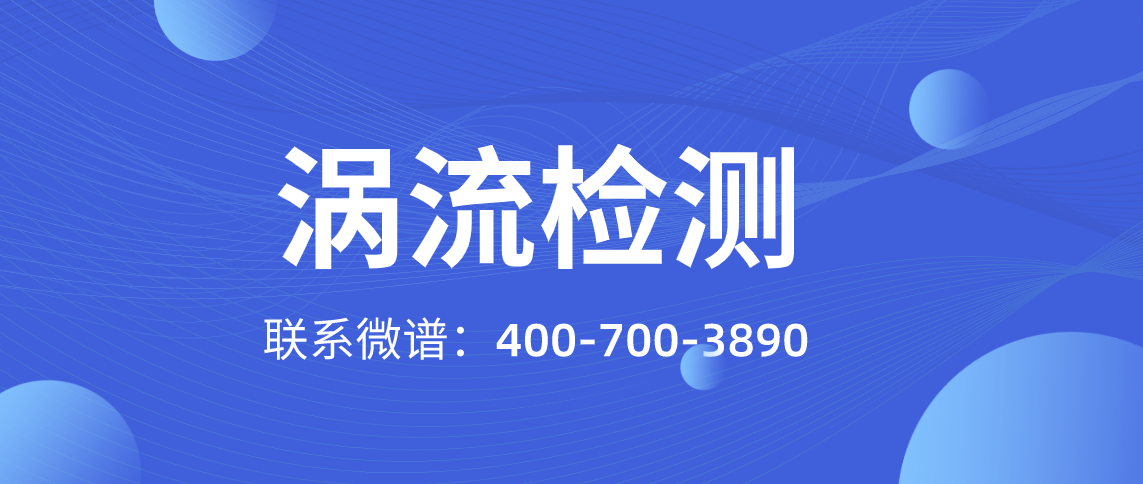 涡流检测

联系微谱：400-700-3890